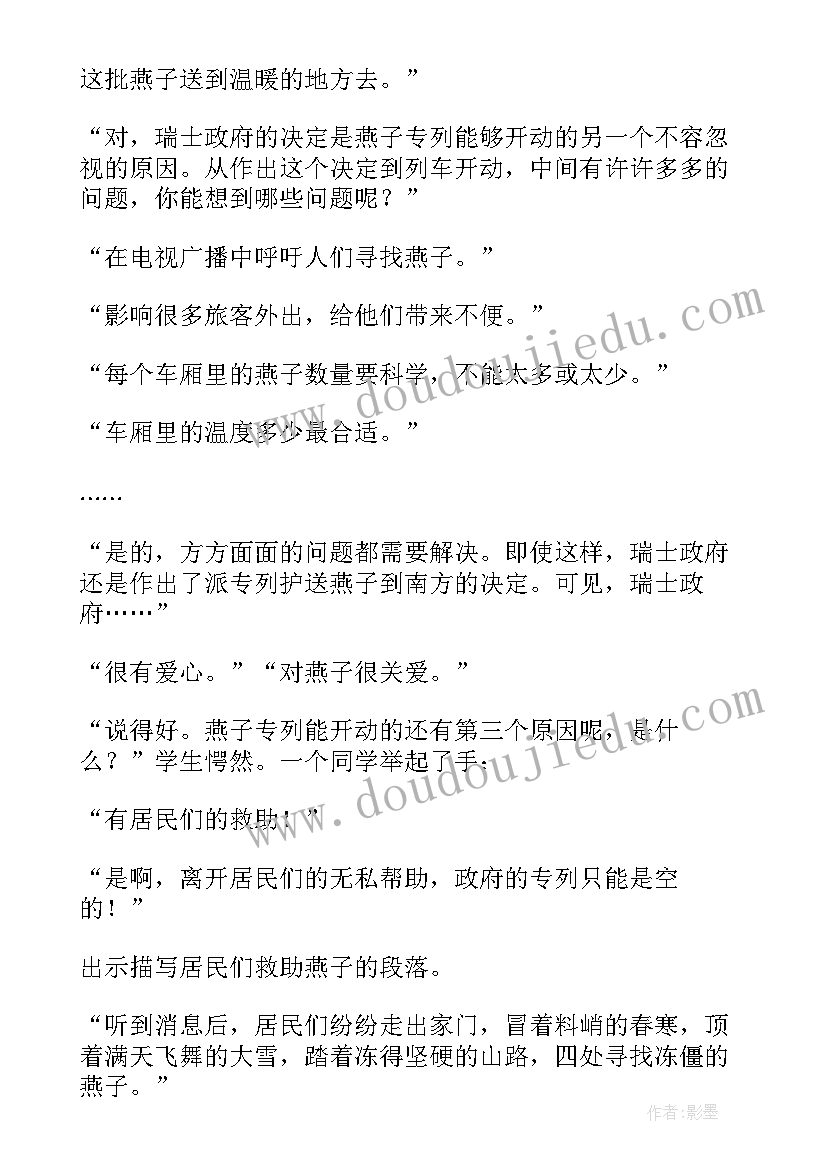 这批燕子送到温暖的地方去。”

“对，瑞士政府的决定是燕子专列能够开动的另一个不容忽视的原因。从作出这个决定到列车开动，中间有许许多多的问题，你能想到哪些问题呢？”

“在电视广播中呼吁人们寻找燕子。”

“影响很多旅客外出，给他们带来不便。”

“每个车厢里的燕子数量要科学，不能太多或太少。”

“车厢里的温度多少最合适。”

……

“是的，方方面面的问题都需要解决。即使这样，瑞士政府还是作出了派专列护送燕子到南方的决定。可见，瑞士政府……”

“很有爱心。”“对燕子很关爱。”

“说得好。燕子专列能开动的还有第三个原因呢，是什么？”学生愕然。一个同学举起了手：

“有居民们的救助！”

“是啊，离开居民们的无私帮助，政府的专列只能是空的！”

出示描写居民们救助燕子的段落。

“听到消息后，居民们纷纷走出家门，冒着料峭的春寒，顶着满天飞舞的大雪，踏着冻得坚硬的山路，四处寻找冻僵的燕子。”

www.doudoujiedu.com

www.doudoujiedu.com

作者:影墨